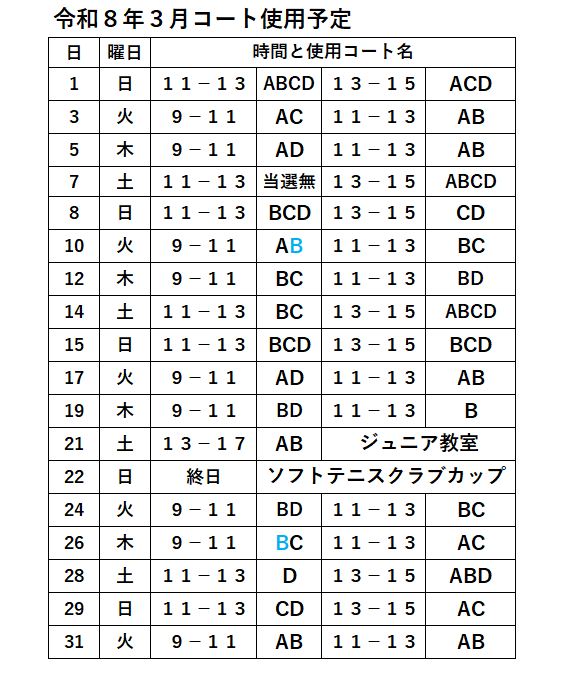 令和８年３月コート使用予定

| 日 | 曜日 | 時間と使用コート名 | | | |
|---|---|---|---|---|---|
| 1 | 日 | １１－１３ | ABCD | １３－１５ | ACD |
| 3 | 火 | ９－１１ | AC | １１－１３ | AB |
| 5 | 木 | ９－１１ | AD | １１－１３ | AB |
| 7 | 土 | １１－１３ | 当選無 | １３－１５ | ABCD |
| 8 | 日 | １１－１３ | BCD | １３－１５ | CD |
| 10 | 火 | ９－１１ | AB | １１－１３ | BC |
| 12 | 木 | ９－１１ | BC | １１－１３ | BD |
| 14 | 土 | １１－１３ | BC | １３－１５ | ABCD |
| 15 | 日 | １１－１３ | BCD | １３－１５ | BCD |
| 17 | 火 | ９－１１ | AD | １１－１３ | AB |
| 19 | 木 | ９－１１ | BD | １１－１３ | B |
| 21 | 土 | １３－１７ | AB | ジュニア教室 | |
| 22 | 日 | 終日 | ソフトテニスクラブカップ | | |
| 24 | 火 | ９－１１ | BD | １１－１３ | BC |
| 26 | 木 | ９－１１ | BC | １１－１３ | AC |
| 28 | 土 | １１－１３ | D | １３－１５ | ABD |
| 29 | 日 | １１－１３ | CD | １３－１５ | AC |
| 31 | 火 | ９－１１ | AB | １１－１３ | AB |